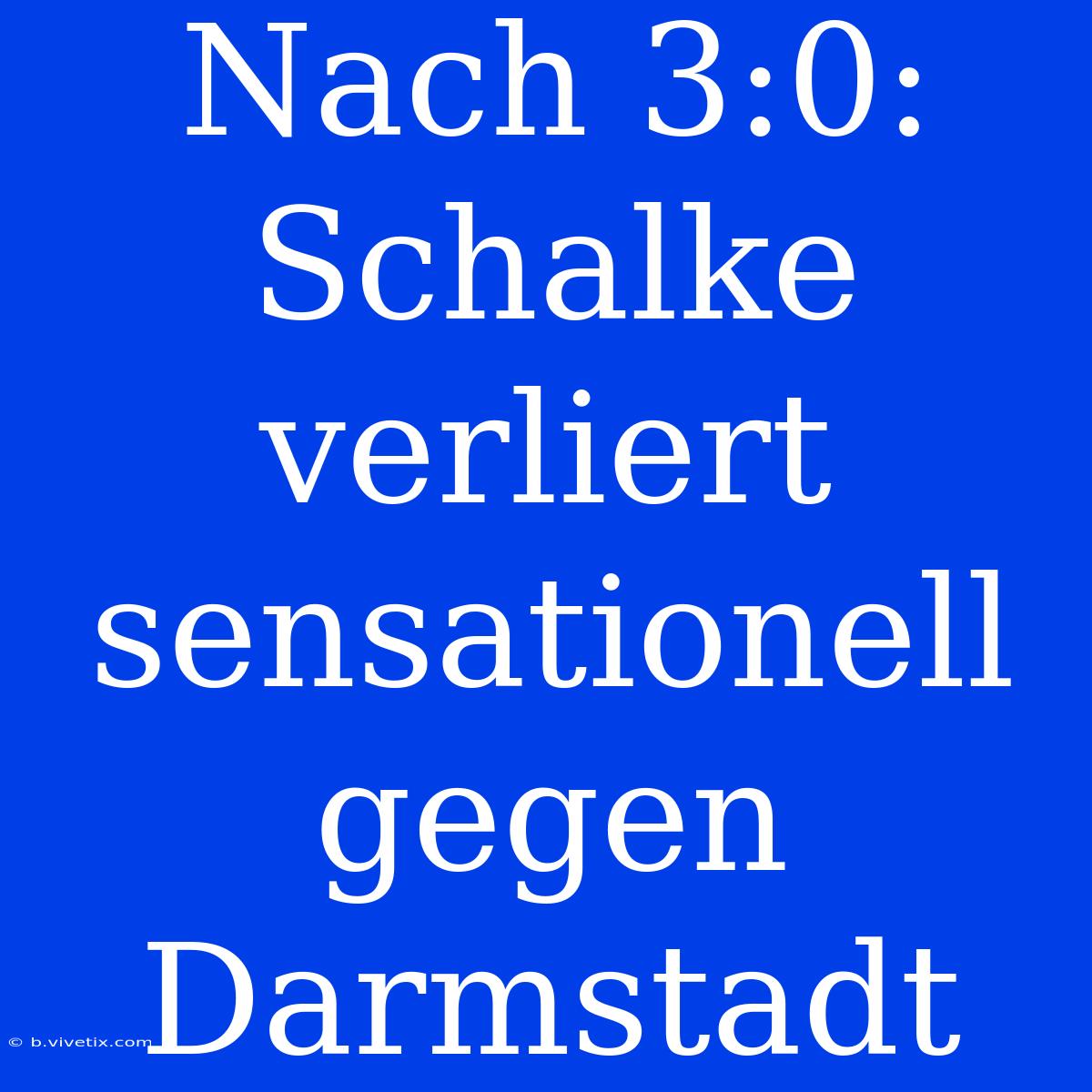 Nach 3:0: Schalke verliert sensationell gegen Darmstadt

© b.vivetix.com